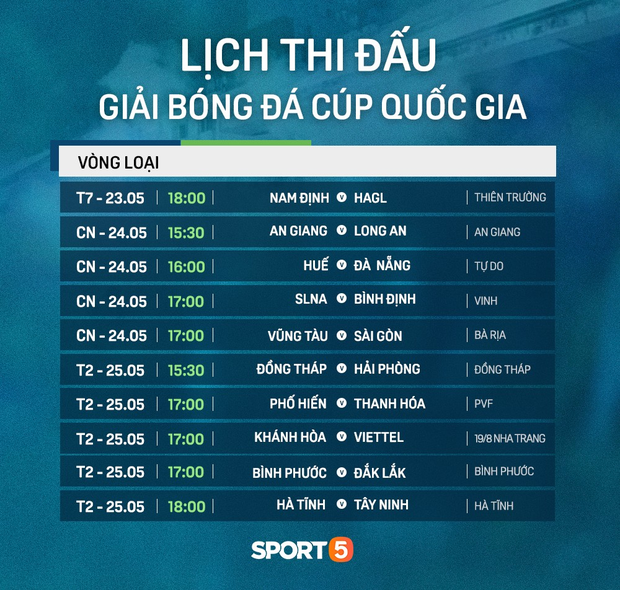 LỊCH THI ĐẤU
GIẢI BÓNG ĐÁ CÚP QUỐC GIA

VÒNG LOẠI

| | | | | | |
|---|---|---|---|---|---|
| T7 - 23.05 | 18:00 | NAM ĐỊNH | V | HAGL | THIÊN TRƯỜNG |
| CN - 24.05 | 15:30 | AN GIANG | V | LONG AN | AN GIANG |
| CN - 24.05 | 16:00 | HUẾ | V | ĐÀ NẴNG | TỰ DO |
| CN - 24.05 | 17:00 | SLNA | V | BÌNH ĐỊNH | VINH |
| CN - 24.05 | 17:00 | VŨNG TÀU | V | SÀI GÒN | BÀ RỊA |
| T2 - 25.05 | 15:30 | ĐỒNG THÁP | V | HẢI PHÒNG | ĐỒNG THÁP |
| T2 - 25.05 | 17:00 | PHỐ HIẾN | V | THANH HÓA | PVF |
| T2 - 25.05 | 17:00 | KHÁNH HÒA | V | VIETTEL | 19/8 NHA TRANG |
| T2 - 25.05 | 17:00 | BÌNH PHƯỚC | V | ĐẮK LẮK | BÌNH PHƯỚC |
| T2 - 25.05 | 18:00 | HÀ TĨNH | V | TÂY NINH | HÀ TĨNH |

SPORT5